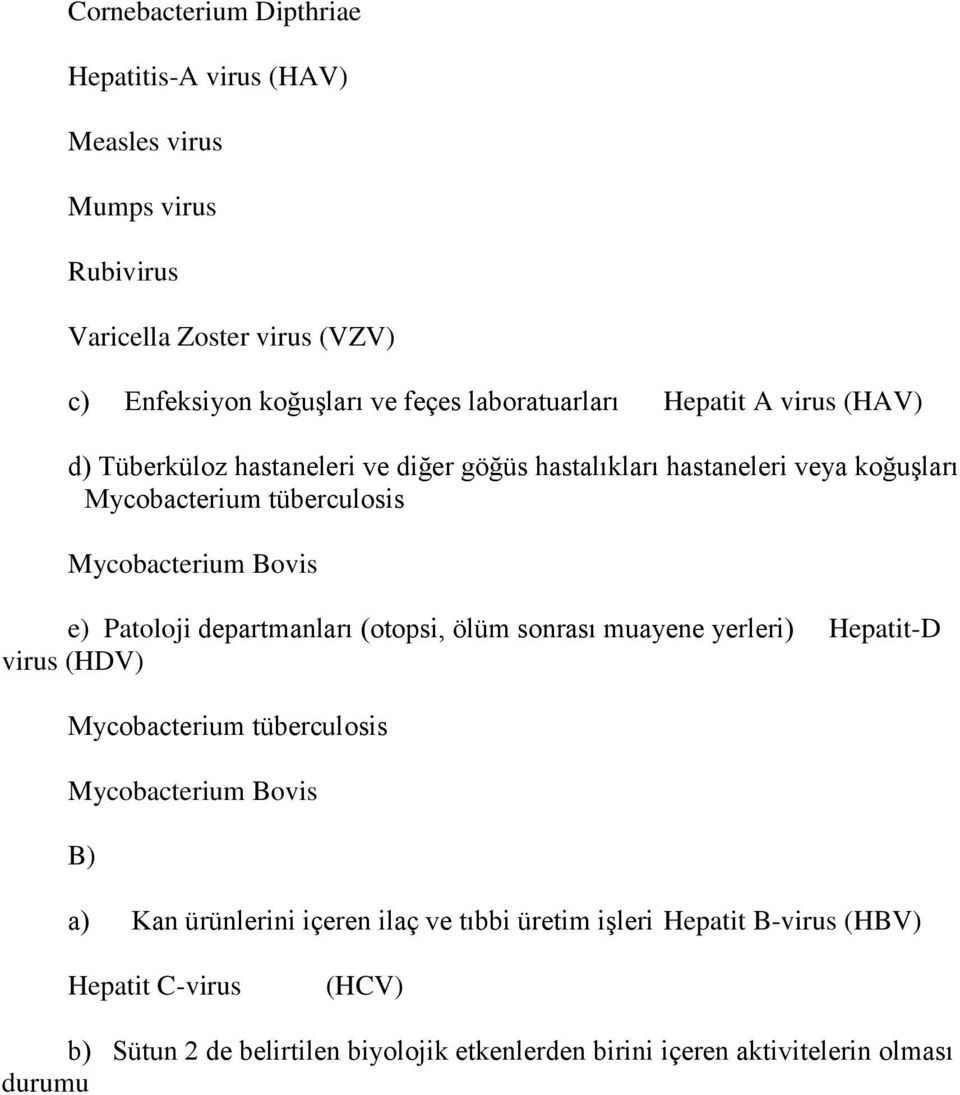 Cornebacterium Dipthriae

Hepatitis-A virus (HAV)

Measles virus

Mumps virus

Rubivirus

Varicella Zoster virus (VZV)

c) Enfeksiyon koğuşları ve feçes laboratuarları Hepatit A virus (HAV)

d) Tüberküloz hastaneleri ve diğer göğüs hastalıkları hastaneleri veya koğuşları Mycobacterium tüberculosis

Mycobacterium Bovis

e) Patoloji departmanları (otopsi, ölüm sonrası muayene yerleri) Hepatit-D virus (HDV)

Mycobacterium tüberculosis

Mycobacterium Bovis

B)

a) Kan ürünlerini içeren ilaç ve tıbbi üretim işleri Hepatit B-virus (HBV)

Hepatit C-virus (HCV)

b) Sütun 2 de belirtilen biyolojik etkenlerden birini içeren aktivitelerin olması durumu